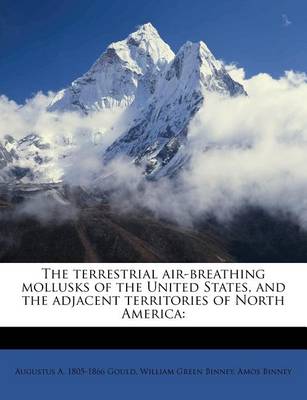 The terrestrial air-breathing mollusks of the United States, and the adjacent territories of North America:

Augustus A. 1805-1866 Gould, William Green Binney, Amos Binney